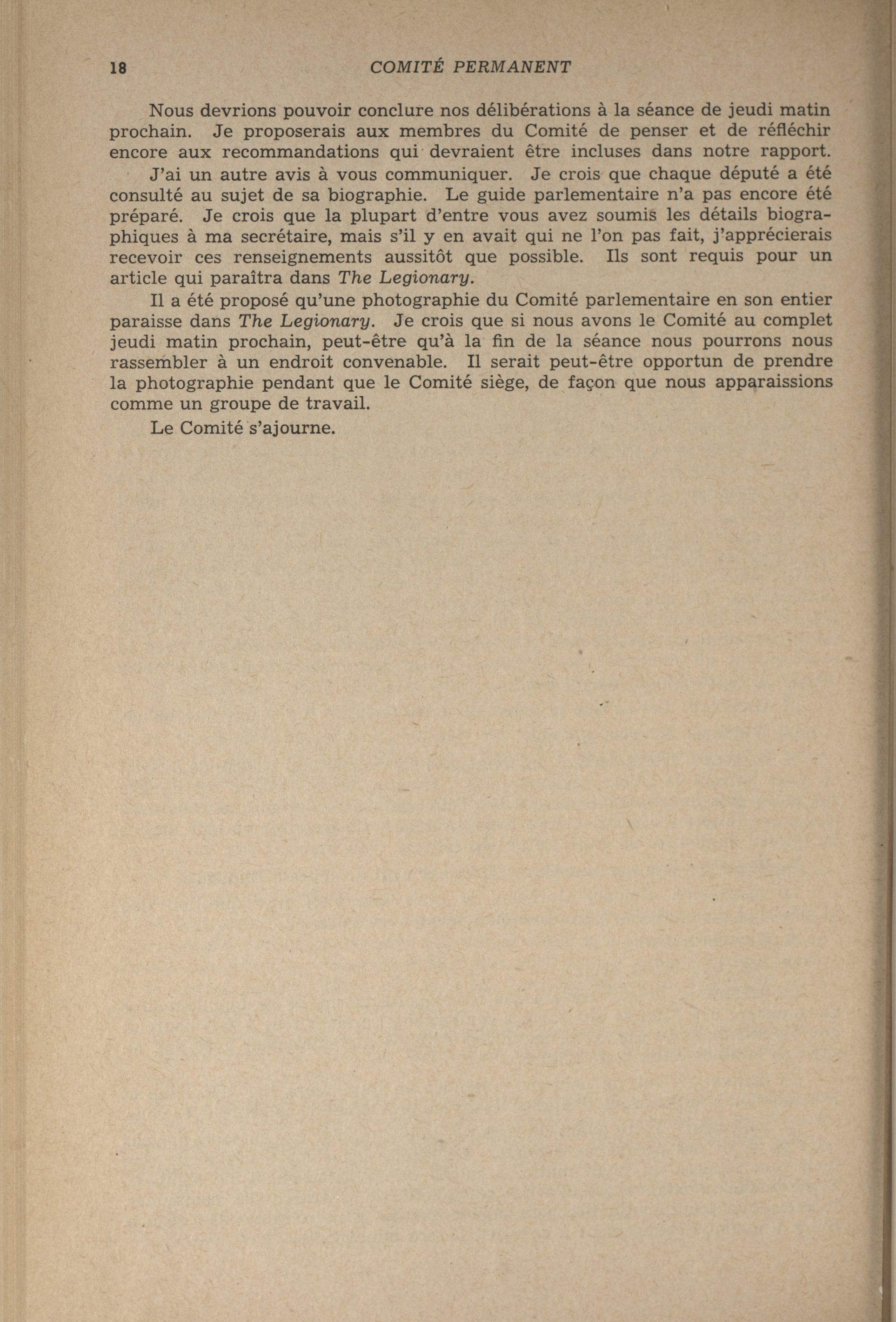 18 COMITÉ PERMANENT

Nous devrions pouvoir conclure nos délibérations à la séance de jeudi matin prochain. Je proposerais aux membres du Comité de penser et de réfléchir encore aux recommandations qui devraient être incluses dans notre rapport.

J'ai un autre avis à vous communiquer. Je crois que chaque député a été consulté au sujet de sa biographie. Le guide parlementaire n'a pas encore été préparé. Je crois que la plupart d'entre vous avez soumis les détails biographiques à ma secrétaire, mais s'il y en avait qui ne l'on pas fait, j'apprécierais recevoir ces renseignements aussitôt que possible. Ils sont requis pour un article qui paraîtra dans The Legionary.

Il a été proposé qu'une photographie du Comité parlementaire en son entier paraisse dans The Legionary. Je crois que si nous avons le Comité au complet jeudi matin prochain, peut-être qu'à la fin de la séance nous pourrons nous rassembler à un endroit convenable. Il serait peut-être opportun de prendre la photographie pendant que le Comité siège, de façon que nous apparaissions comme un groupe de travail.

Le Comité s'ajourne.